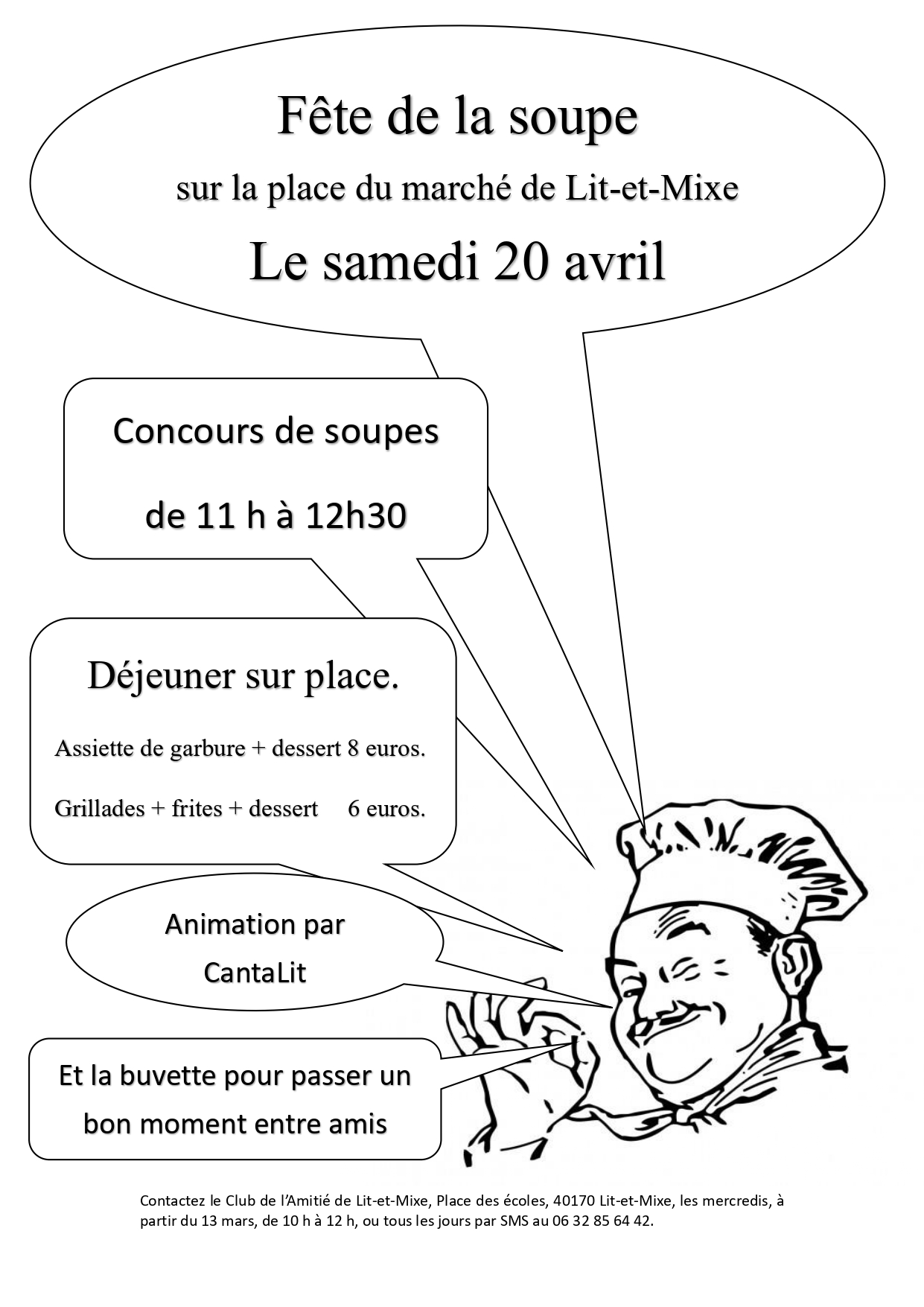 Fête de la soupe

sur la place du marché de Lit-et-Mixe

Le samedi 20 avril

Concours de soupes

de 11 h à 12h30

Déjeuner sur place.

Assiette de garbure + dessert 8 euros.

Grillades + frites + dessert 6 euros.

Animation par CantaLit

Et la buvette pour passer un bon moment entre amis

Contactez le Club de l'Amitié de Lit-et-Mixe, Place des écoles, 40170 Lit-et-Mixe, les mercredis, à partir du 13 mars, de 10 h à 12 h, ou tous les jours par SMS au 06 32 85 64 42.